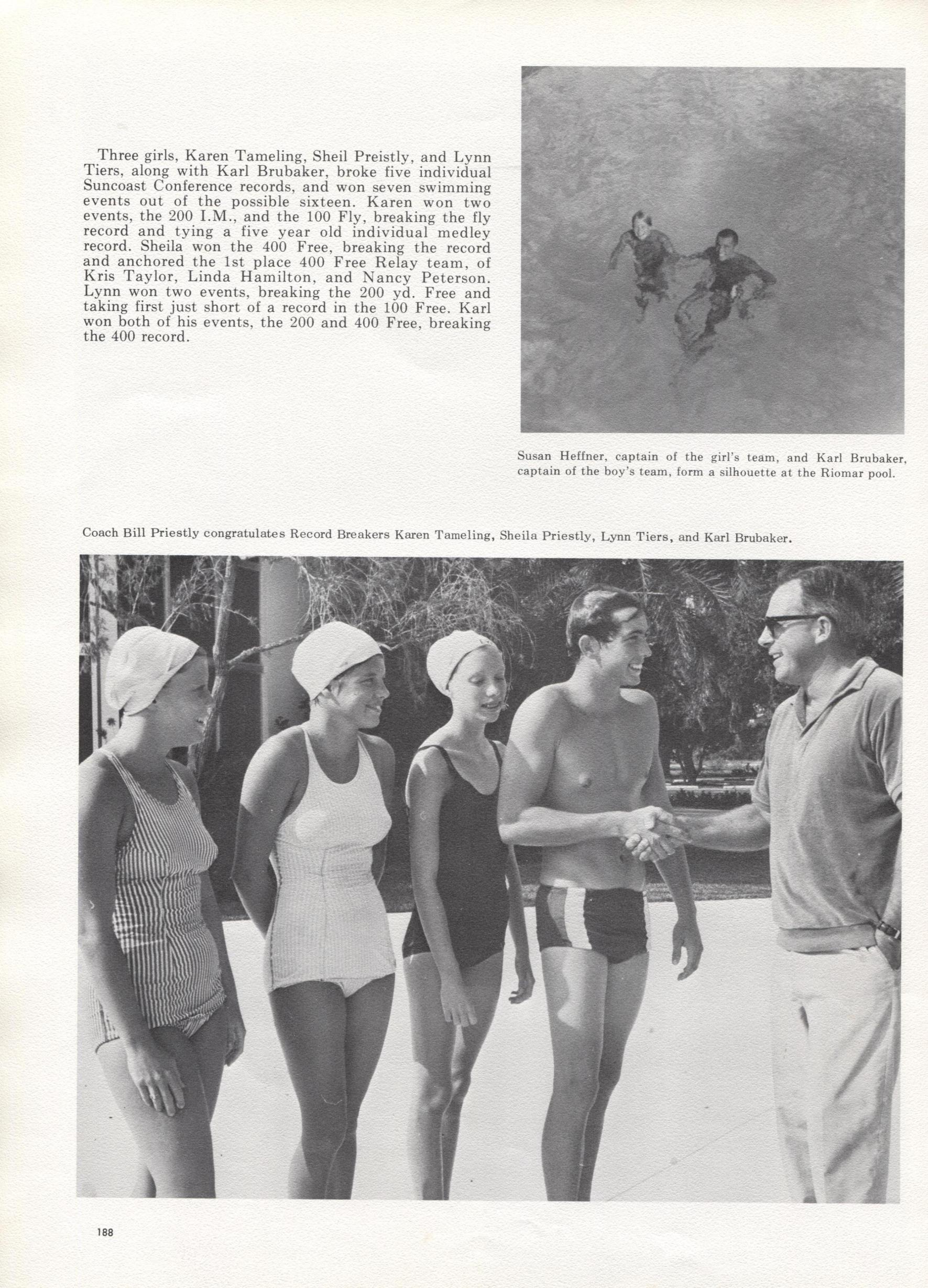 Three girls, Karen Tameling, Sheil Preistly, and Lynn Tiers, along with Karl Brubaker, broke five individual Suncoast Conference records, and won seven swimming events out of the possible sixteen. Karen won two events, the 200 I.M., and the 100 Fly, breaking the fly record and tying a five year old individual medley record. Sheila won the 400 Free, breaking the record and anchored the 1st place 400 Free Relay team, of Kris Taylor, Linda Hamilton, and Nancy Peterson. Lynn won two events, breaking the 200 yd. Free and taking first just short of a record in the 100 Free. Karl won both of his events, the 200 and 400 Free, breaking the 400 record.

Susan Heffner, captain of the girl's team, and Karl Brubaker, captain of the boy's team, form a silhouette at the Riomar pool.

Coach Bill Priestly congratulates Record Breakers Karen Tameling, Sheila Priestly, Lynn Tiers, and Karl Brubaker.

188